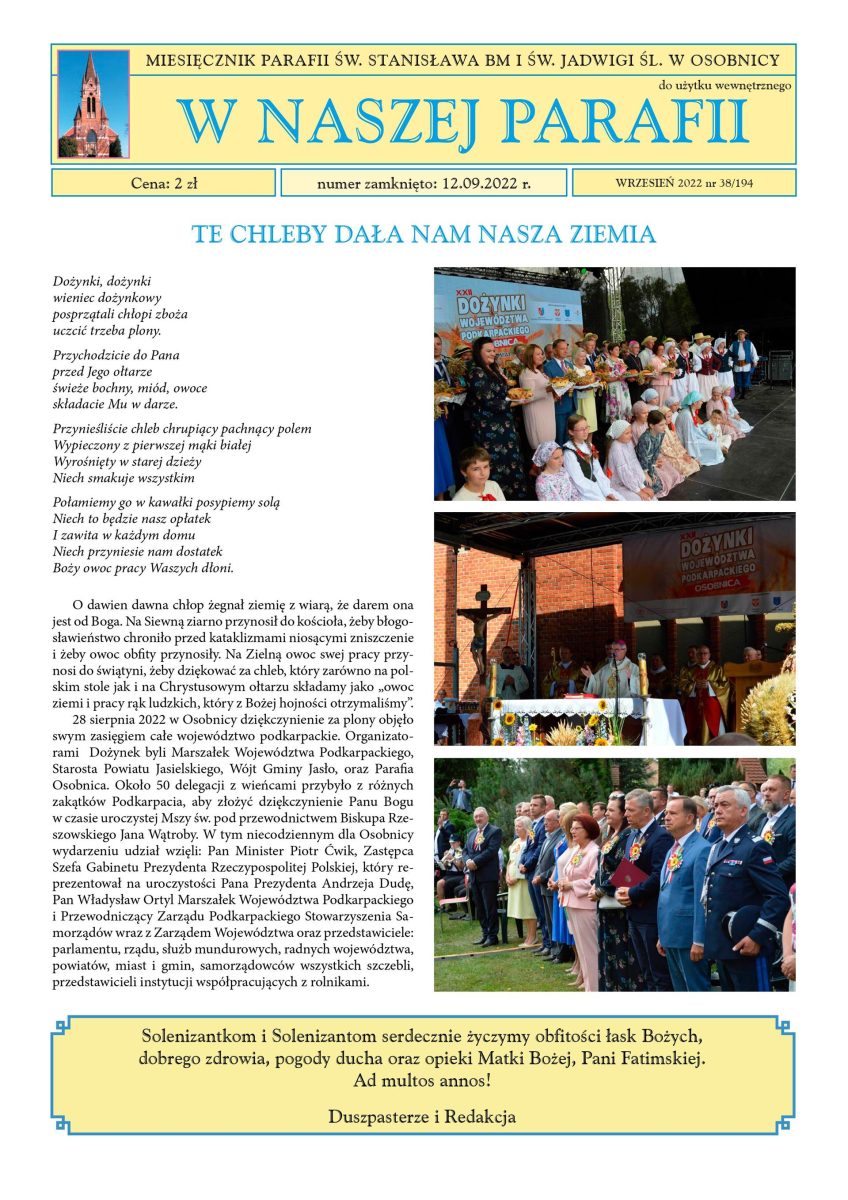 MIESIĘCZNIK PARAFII ŚW. STANISŁAWA BM I ŚW. JADWIGI ŚL. W OSOBNICY

do użytku wewnętrznego

W NASZEJ PARAFII

Cena: 2 zł

numer zamknięto: 12.09.2022 r.

WRZESIEŃ 2022 nr 38/194

TE CHLEBY DAŁA NAM NASZA ZIEMIA

Dożynki, dożynki
wieniec dożynkowy
posprzątali chłopi zboża
uczcić trzeba plony.

Przychodzicie do Pana
przed Jego ołtarze
świeże bochny, miód, owoce
składacie Mu w darze.

Przynieśliście chleb chrupiący pachnący polem
Wypieczony z pierwszej mąki białej
Wyrośnięty w starej dzieży
Niech smakuje wszystkim

Połamiemy go w kawałki posypiemy solą
Niech to będzie nasz opłatek
I zawita w każdym domu
Niech przyniesie nam dostatek
Boży owoc pracy Waszych dłoni.

O dawien dawna chłop żegnał ziemię z wiarą, że darem ona jest od Boga. Na Siewną ziarno przynosił do kościoła, żeby błogosławieństwo chroniło przed kataklizmami niosącymi zniszczenie i żeby owoc obfity przynosiły. Na Zielną owoc swej pracy przynosi do świątyni, żeby dziękować za chleb, który zarówno na polskim stole jak i na Chrystusowym ołtarzu składamy jako „owoc ziemi i pracy rąk ludzkich, który z Bożej hojności otrzymaliśmy".

28 sierpnia 2022 w Osobnicy dziękczynienie za plony objęło swym zasięgiem całe województwo podkarpackie. Organizatorami Dożynek byli Marszałek Województwa Podkarpackiego, Starosta Powiatu Jasielskiego, Wójt Gminy Jasło, oraz Parafia Osobnica. Około 50 delegacji z wieńcami przybyło z różnych zakątków Podkarpacia, aby złożyć dziękczynienie Panu Bogu w czasie uroczystej Mszy św. pod przewodnictwem Biskupa Rzeszowskiego Jana Wątroby. W tym niecodziennym dla Osobnicy wydarzeniu udział wzięli: Pan Minister Piotr Ćwik, Zastępca Szefa Gabinetu Prezydenta Rzeczypospolitej Polskiej, który reprezentował na uroczystości Pana Prezydenta Andrzeja Dudę, Pan Władysław Ortyl Marszałek Województwa Podkarpackiego i Przewodniczący Zarządu Podkarpackiego Stowarzyszenia Samorządów wraz z Zarządem Województwa oraz przedstawiciele: parlamentu, rządu, służb mundurowych, radnych województwa, powiatów, miast i gmin, samorządowców wszystkich szczebli, przedstawicieli instytucji współpracujących z rolnikami.

XXII DOŻYNKI WOJEWÓDZTWA PODKARPACKIEGO OSOBNICA

XXII DOŻYNKI WOJEWÓDZTWA PODKARPACKIEGO OSOBNICA

Solenizantkom i Solenizantom serdecznie życzymy obfitości łask Bożych, dobrego zdrowia, pogody ducha oraz opieki Matki Bożej, Pani Fatimskiej.
Ad multos annos!

Duszpasterze i Redakcja